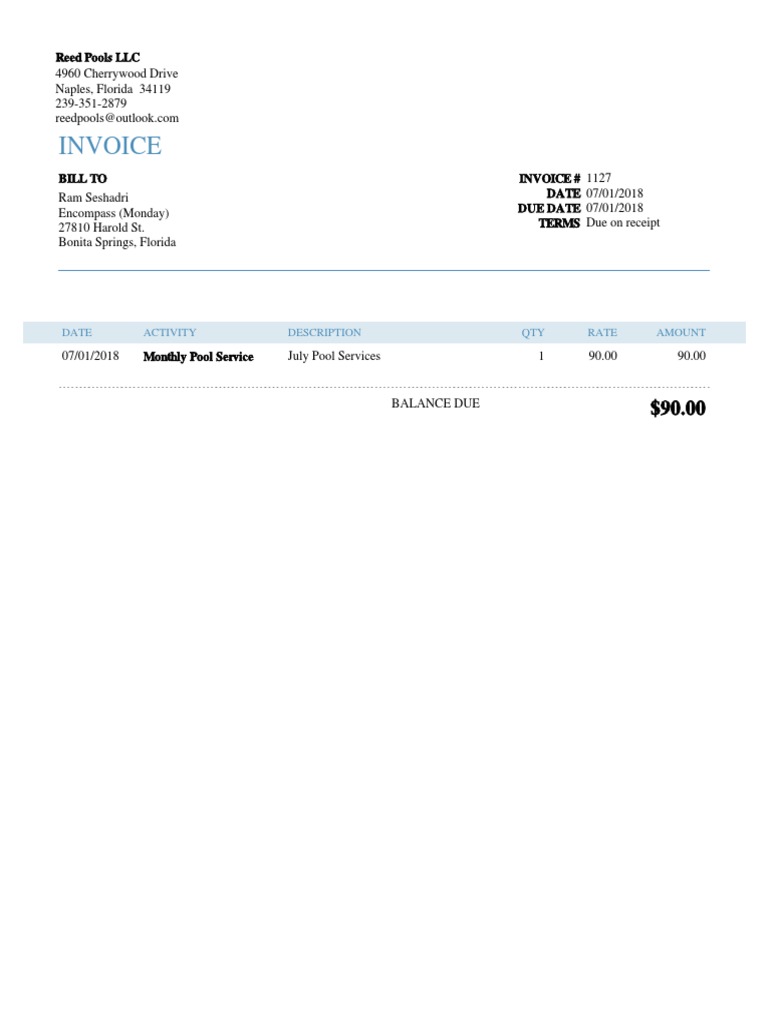 Reed Pools LLC
4960 Cherrywood Drive
Naples, Florida 34119
239-351-2879
reedpools@outlook.com

INVOICE

BILL TO
Ram Seshadri
Encompass (Monday)
27810 Harold St.
Bonita Springs, Florida

INVOICE # 1127
DATE 07/01/2018
DUE DATE 07/01/2018
TERMS Due on receipt

| DATE | ACTIVITY | DESCRIPTION | QTY | RATE | AMOUNT |
|---|---|---|---|---|---|
| 07/01/2018 | Monthly Pool Service | July Pool Services | 1 | 90.00 | 90.00 |

BALANCE DUE $90.00